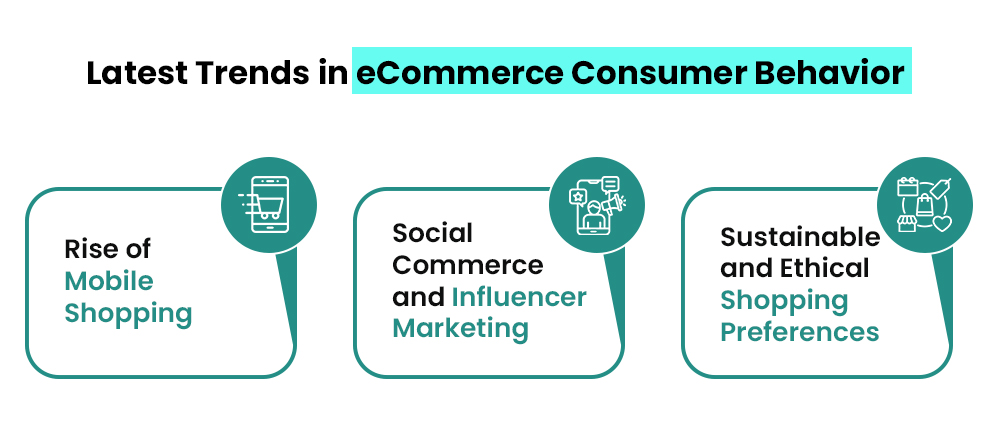 Latest Trends in eCommerce Consumer Behavior

Rise of Mobile Shopping

Social Commerce and Influencer Marketing

Sustainable and Ethical Shopping Preferences